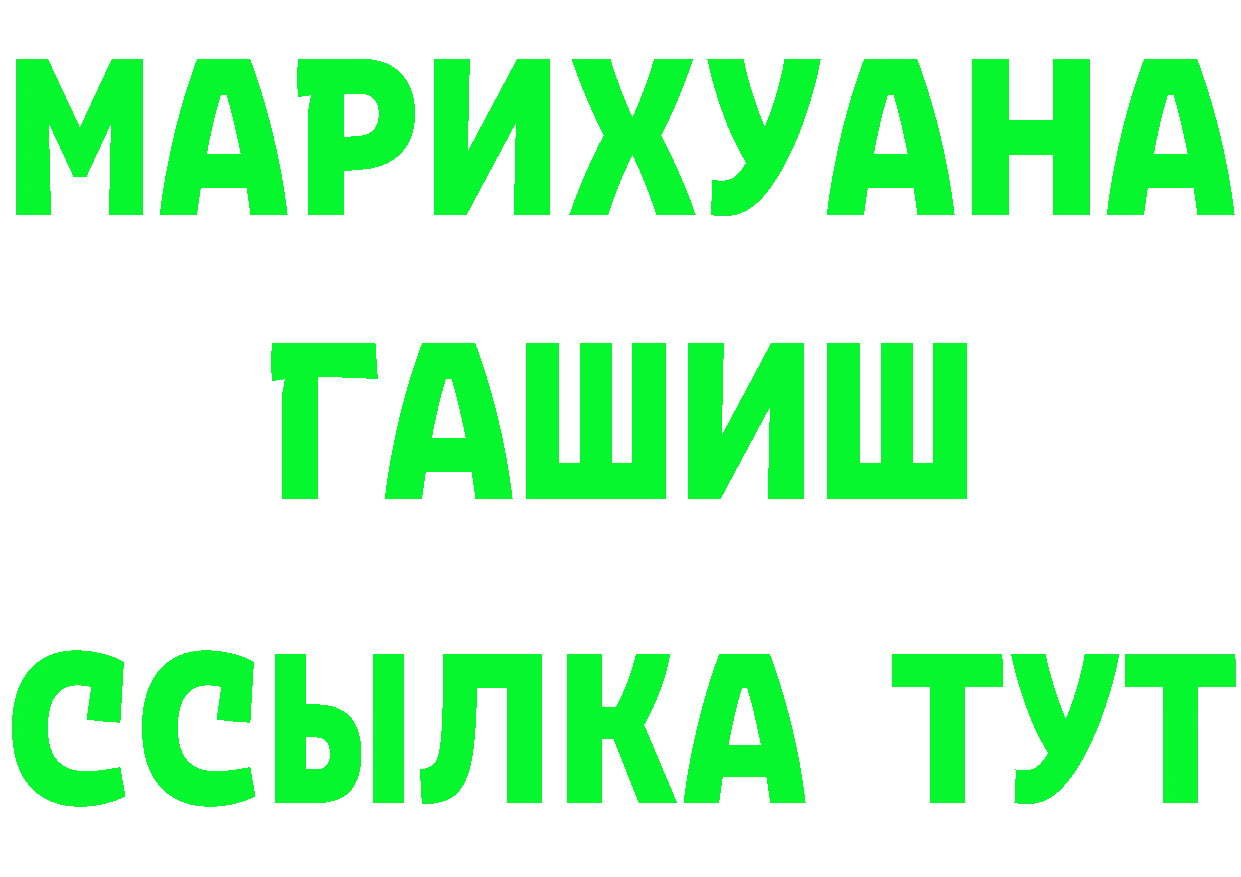 МАРИХУАНА
ГАШИШ
ССЫЛКА ТУТ